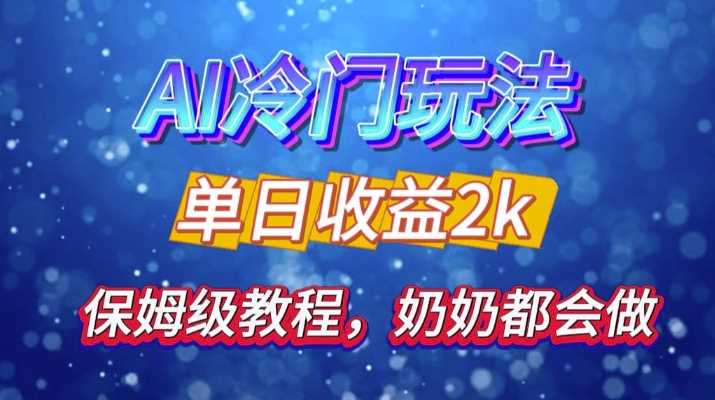 AI冷门玩法

单日收益2k

保姆级教程，奶奶都会做